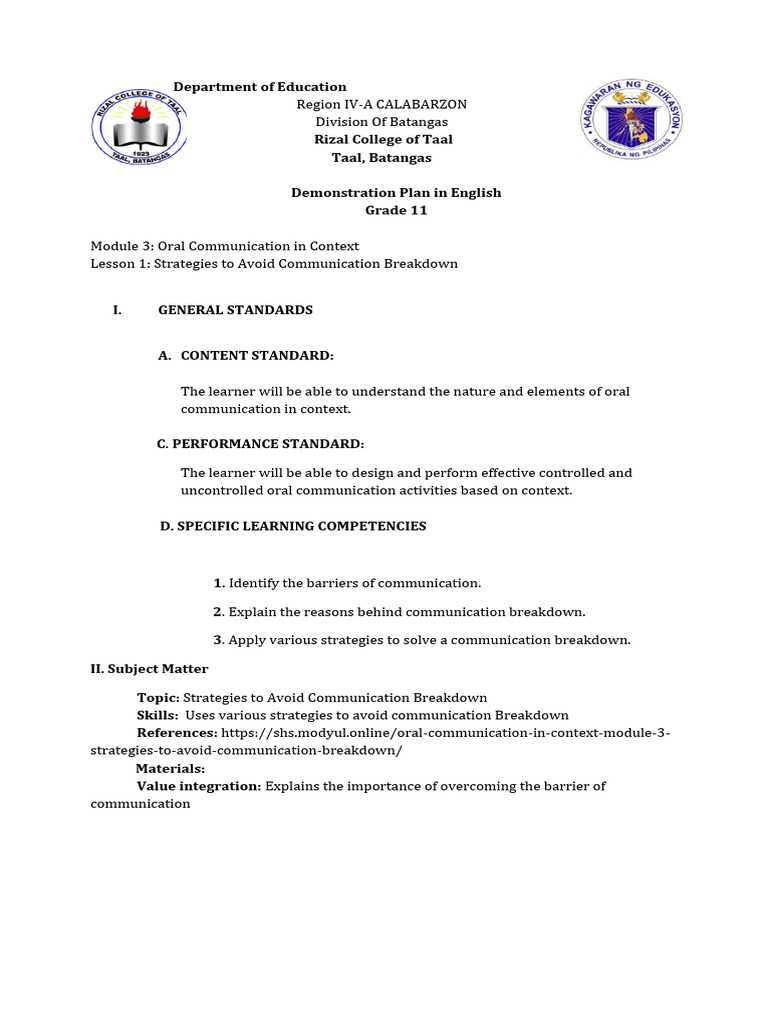 RIZAL COLLEGE OF TAAL
1923
TAAL, BATANGAS

Department of Education
Region IV-A CALABARZON
Division Of Batangas
Rizal College of Taal
Taal, Batangas

KAGAWARAN NG EDUKASYON
REPUBLIKA NG PILIPINAS

Demonstration Plan in English
Grade 11

Module 3: Oral Communication in Context
Lesson 1: Strategies to Avoid Communication Breakdown

I. GENERAL STANDARDS

A. CONTENT STANDARD:

The learner will be able to understand the nature and elements of oral communication in context.

C. PERFORMANCE STANDARD:

The learner will be able to design and perform effective controlled and uncontrolled oral communication activities based on context.

D. SPECIFIC LEARNING COMPETENCIES

1. Identify the barriers of communication.

2. Explain the reasons behind communication breakdown.

3. Apply various strategies to solve a communication breakdown.

II. Subject Matter

Topic: Strategies to Avoid Communication Breakdown
Skills: Uses various strategies to avoid communication Breakdown
References: https://shs.modyul.online/oral-communication-in-context-module-3-strategies-to-avoid-communication-breakdown/
Materials:
Value integration: Explains the importance of overcoming the barrier of communication